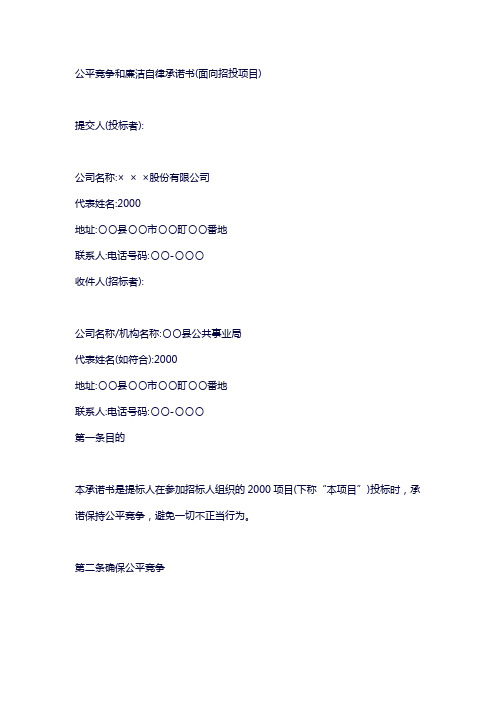 公平竞争和廉洁自律承诺书(面向招投项目)

提交人(投标者):

公司名称:× × ×股份有限公司

代表姓名:2000

地址:〇〇县〇〇市〇〇町〇〇番地

联系人:电话号码:〇〇-〇〇〇

收件人(招标者):

公司名称/机构名称:〇〇县公共事业局

代表姓名(如符合):2000

地址:〇〇县〇〇市〇〇町〇〇番地

联系人:电话号码:〇〇-〇〇〇

第一条目的

本承诺书是提标人在参加招标人组织的 2000 项目(下称“本项目”)投标时，承诺保持公平竞争，避免一切不正当行为。

第二条确保公平竞争